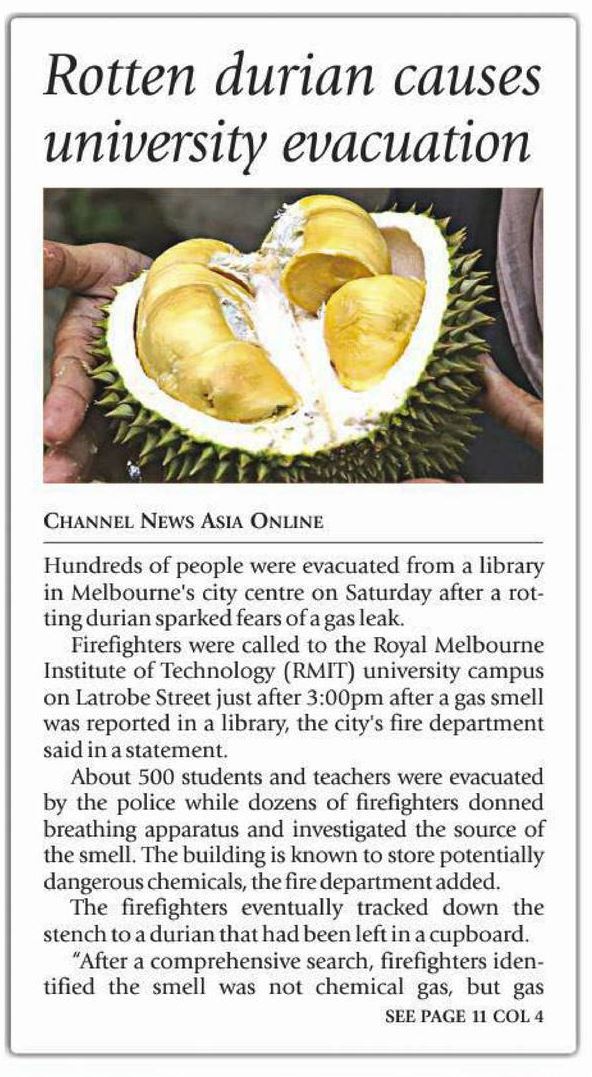 Rotten durian causes university evacuation

CHANNEL NEWS ASIA ONLINE

Hundreds of people were evacuated from a library in Melbourne's city centre on Saturday after a rotting durian sparked fears of a gas leak.

Firefighters were called to the Royal Melbourne Institute of Technology (RMIT) university campus on Latrobe Street just after 3:00pm after a gas smell was reported in a library, the city's fire department said in a statement.

About 500 students and teachers were evacuated by the police while dozens of firefighters donned breathing apparatus and investigated the source of the smell. The building is known to store potentially dangerous chemicals, the fire department added.

The firefighters eventually tracked down the stench to a durian that had been left in a cupboard.

"After a comprehensive search, firefighters identified the smell was not chemical gas, but gas

SEE PAGE 11 COL 4